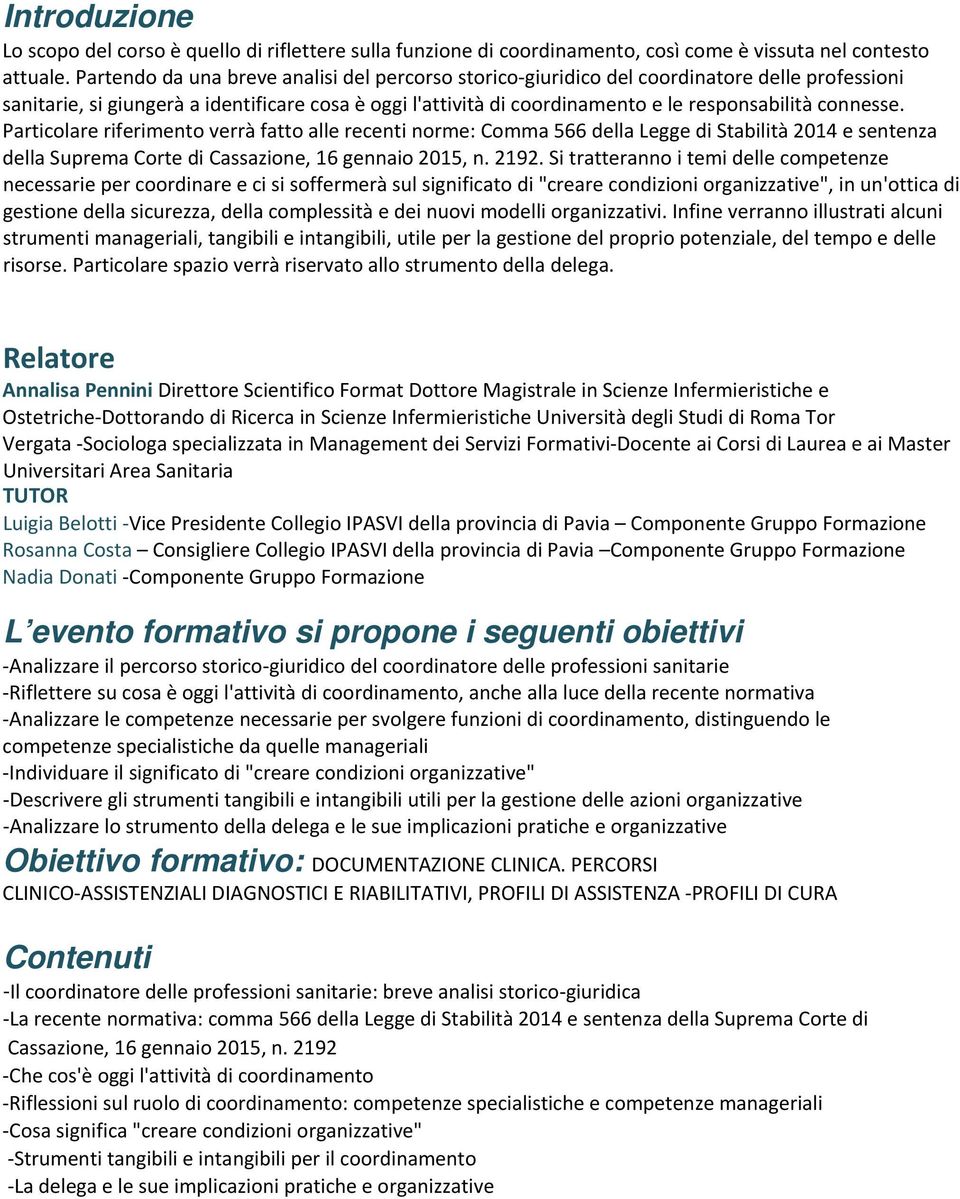 Introduzione
Lo scopo del corso è quello di riflettere sulla funzione di coordinamento, così come è vissuta nel contesto attuale. Partendo da una breve analisi del percorso storico-giuridico del coordinatore delle professioni sanitarie, si giungerà a identificare cosa è oggi l'attività di coordinamento e le responsabilità connesse. Particolare riferimento verrà fatto alle recenti norme: Comma 566 della Legge di Stabilità 2014 e sentenza della Suprema Corte di Cassazione, 16 gennaio 2015, n. 2192. Si tratteranno i temi delle competenze necessarie per coordinare e ci si soffermerà sul significato di "creare condizioni organizzative", in un'ottica di gestione della sicurezza, della complessità e dei nuovi modelli organizzativi. Infine verranno illustrati alcuni strumenti manageriali, tangibili e intangibili, utile per la gestione del proprio potenziale, del tempo e delle risorse. Particolare spazio verrà riservato allo strumento della delega.

Relatore
Annalisa Pennini Direttore Scientifico Format Dottore Magistrale in Scienze Infermieristiche e Ostetriche-Dottorando di Ricerca in Scienze Infermieristiche Università degli Studi di Roma Tor Vergata -Sociologa specializzata in Management dei Servizi Formativi-Docente ai Corsi di Laurea e ai Master Universitari Area Sanitaria
TUTOR
Luigia Belotti -Vice Presidente Collegio IPASVI della provincia di Pavia – Componente Gruppo Formazione
Rosanna Costa – Consigliere Collegio IPASVI della provincia di Pavia –Componente Gruppo Formazione
Nadia Donati -Componente Gruppo Formazione

L’evento formativo si propone i seguenti obiettivi
-Analizzare il percorso storico-giuridico del coordinatore delle professioni sanitarie
-Riflettere su cosa è oggi l'attività di coordinamento, anche alla luce della recente normativa
-Analizzare le competenze necessarie per svolgere funzioni di coordinamento, distinguendo le competenze specialistiche da quelle manageriali
-Individuare il significato di "creare condizioni organizzative"
-Descrivere gli strumenti tangibili e intangibili utili per la gestione delle azioni organizzative
-Analizzare lo strumento della delega e le sue implicazioni pratiche e organizzative
Obiettivo formativo: DOCUMENTAZIONE CLINICA. PERCORSI CLINICO-ASSISTENZIALI DIAGNOSTICI E RIABILITATIVI, PROFILI DI ASSISTENZA -PROFILI DI CURA

Contenuti
-Il coordinatore delle professioni sanitarie: breve analisi storico-giuridica
-La recente normativa: comma 566 della Legge di Stabilità 2014 e sentenza della Suprema Corte di Cassazione, 16 gennaio 2015, n. 2192
-Che cos'è oggi l'attività di coordinamento
-Riflessioni sul ruolo di coordinamento: competenze specialistiche e competenze manageriali
-Cosa significa "creare condizioni organizzative"
-Strumenti tangibili e intangibili per il coordinamento
-La delega e le sue implicazioni pratiche e organizzative